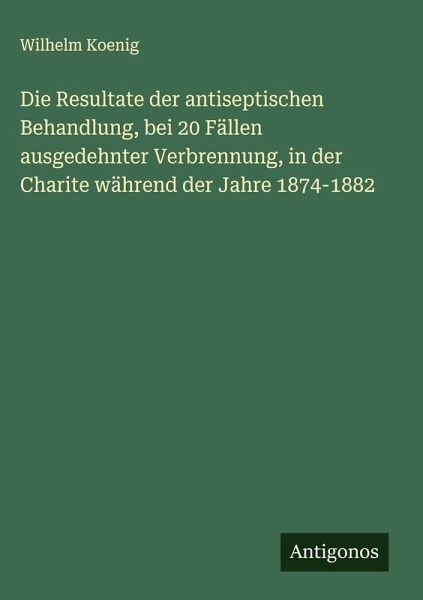 Wilhelm Koenig

Die Resultate der antiseptischen Behandlung, bei 20 Fällen ausgedehnter Verbrennung, in der Charite während der Jahre 1874-1882

Antigonos